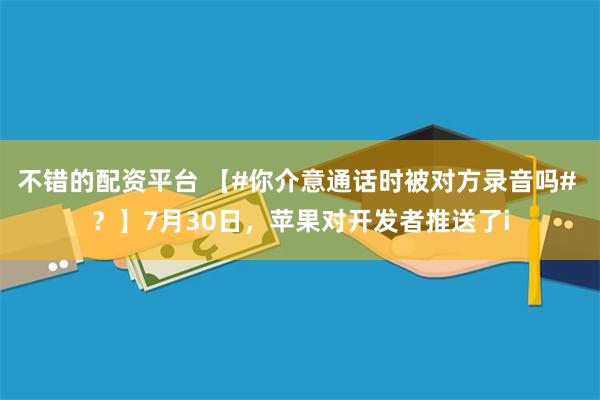 不错的配资平台 【#你介意通话时被对方录音吗#？】7月30日，苹果对开发者推送了i